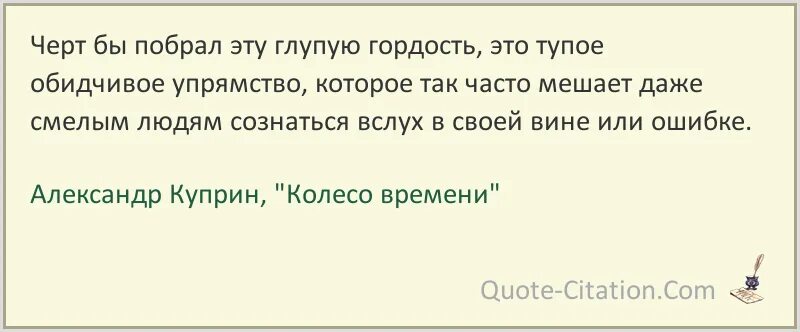 Черт бы побрал эту глупую гордость, это тупое обидчивое упрямство, которое так часто мешает даже смелым людям сознаться вслух в своей вине или ошибке.

Александр Куприн, "Колесо времени"

Quote-Citation.Com